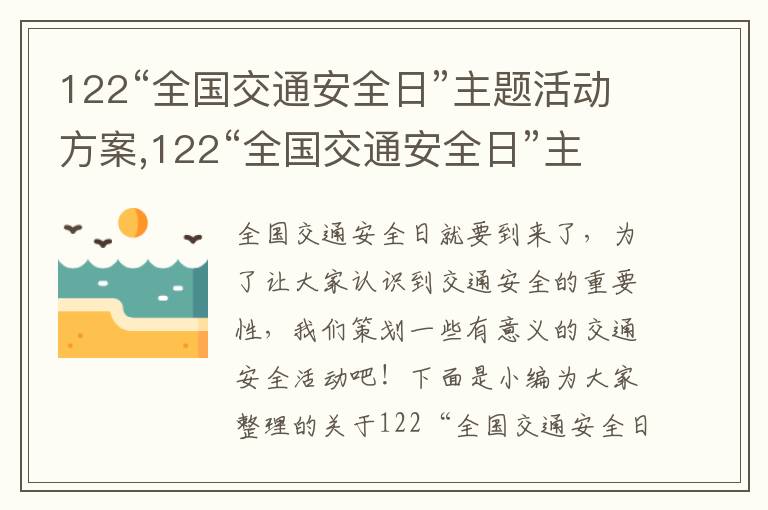 122“全国交通安全日”主题活动方案,122“全国交通安全日”主

全国交通安全日就要到来了，为了让大家认识到交通安全的重要性，我们策划一些有意义的交通安全活动吧！下面是小编为大家整理的关于122“全国交通安全日